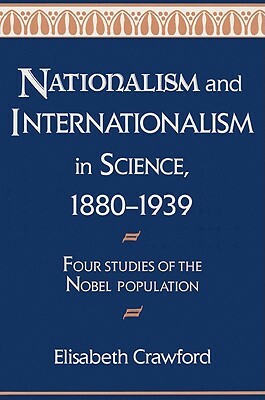 NATIONALISM and INTERNATIONALISM in SCIENCE, 1880–1939

FOUR STUDIES OF THE NOBEL POPULATION

Elisabeth Crawford